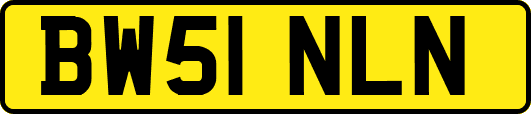 BW51 NLN